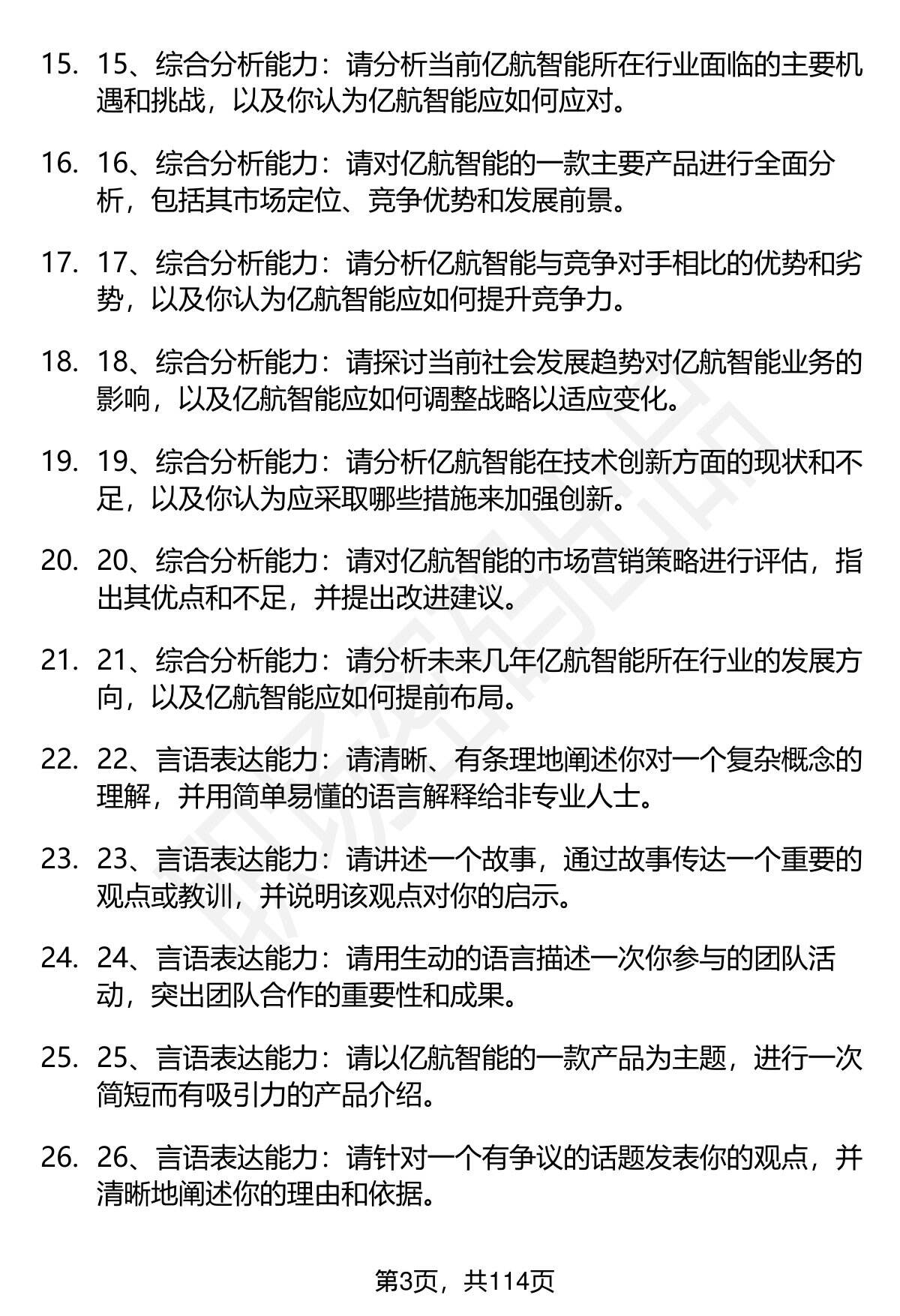 15. 15、综合分析能力：请分析当前亿航智能所在行业面临的主要机遇和挑战，以及你认为亿航智能应如何应对。

16. 16、综合分析能力：请对亿航智能的一款主要产品进行全面分析，包括其市场定位、竞争优势和发展前景。

17. 17、综合分析能力：请分析亿航智能与竞争对手相比的优势和劣势，以及你认为亿航智能应如何提升竞争力。

18. 18、综合分析能力：请探讨当前社会发展趋势对亿航智能业务的影响，以及亿航智能应如何调整战略以适应变化。

19. 19、综合分析能力：请分析亿航智能在技术创新方面的现状和不足，以及你认为应采取哪些措施来加强创新。

20. 20、综合分析能力：请对亿航智能的市场营销策略进行评估，指出其优点和不足，并提出改进建议。

21. 21、综合分析能力：请分析未来几年亿航智能所在行业的发展方向，以及亿航智能应如何提前布局。

22. 22、言语表达能力：请清晰、有条理地阐述你对一个复杂概念的理解，并用简单易懂的语言解释给非专业人士。

23. 23、言语表达能力：请讲述一个故事，通过故事传达一个重要的观点或教训，并说明该观点对你的启示。

24. 24、言语表达能力：请用生动的语言描述一次你参与的团队活动，突出团队合作的重要性和成果。

25. 25、言语表达能力：请以亿航智能的一款产品为主题，进行一次简短而有吸引力的产品介绍。

26. 26、言语表达能力：请针对一个有争议的话题发表你的观点，并清晰地阐述你的理由和依据。

第3页，共114页